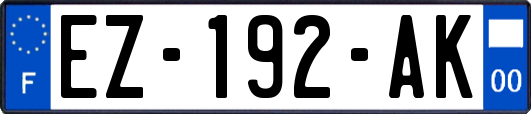 F

EZ-192-AK

00